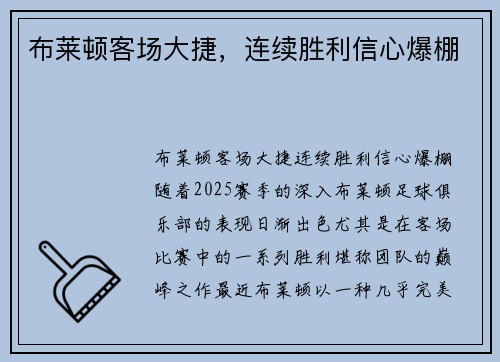 布莱顿客场大捷，连续胜利信心爆棚

布莱顿客场大捷连续胜利信心爆棚随着2025赛季的深入布莱顿足球俱乐部的表现日渐出色尤其是在客场比赛中的一系列胜利堪称团队的巅峰之作最近布莱顿以一种几乎完美